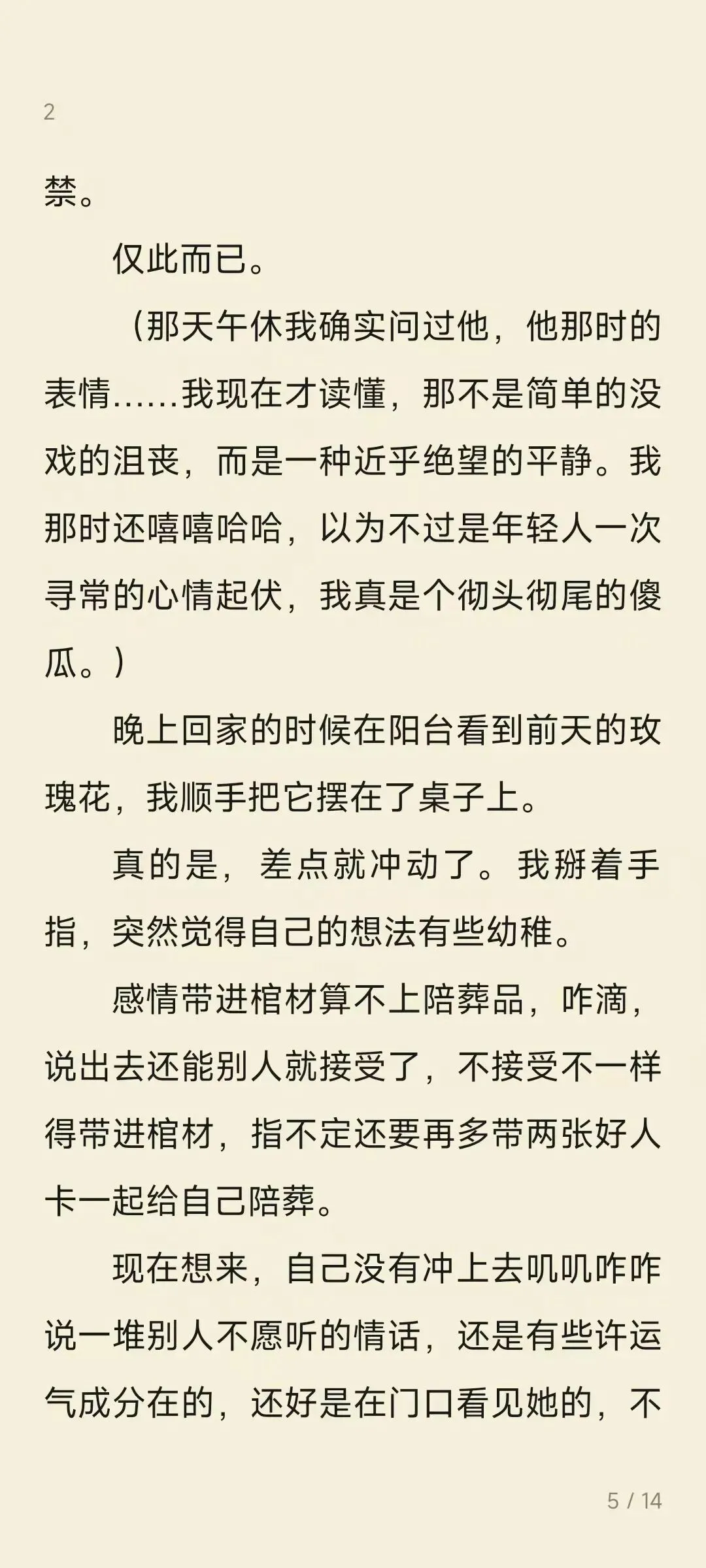 2

禁。

仅此而已。

（那天午休我确实问过他，他那时的表情……我现在才读懂，那不是简单的没戏的沮丧，而是一种近乎绝望的平静。我那时还嘻嘻哈哈，以为不过是年轻人一次寻常的心情起伏，我真是个彻头彻尾的傻瓜。）

晚上回家的时候在阳台看到前天的玫瑰花，我顺手把它摆在了桌子上。

真的是，差点就冲动了。我掰着手指，突然觉得自己的想法有些幼稚。

感情带进棺材算不上陪葬品，咋滴，说出去还能别人就接受了，不接受不一样得带进棺材，指不定还要再多带两张好人卡一起给自己陪葬。

现在想来，自己没有冲上去叽叽咋咋说一堆别人不愿听的情话，还是有些许运气成分在的，还好是在门口看见她的，不

5 / 14